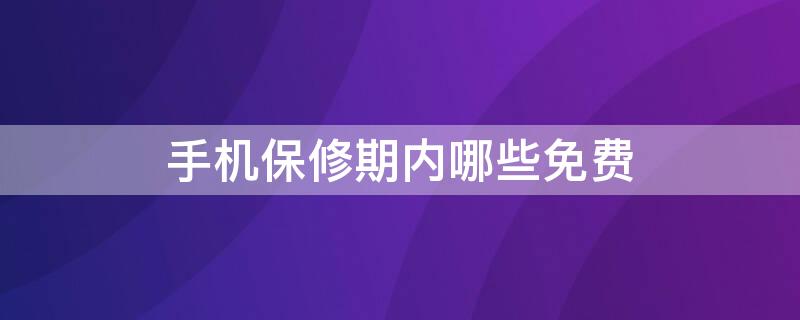 手机保修期内哪些免费